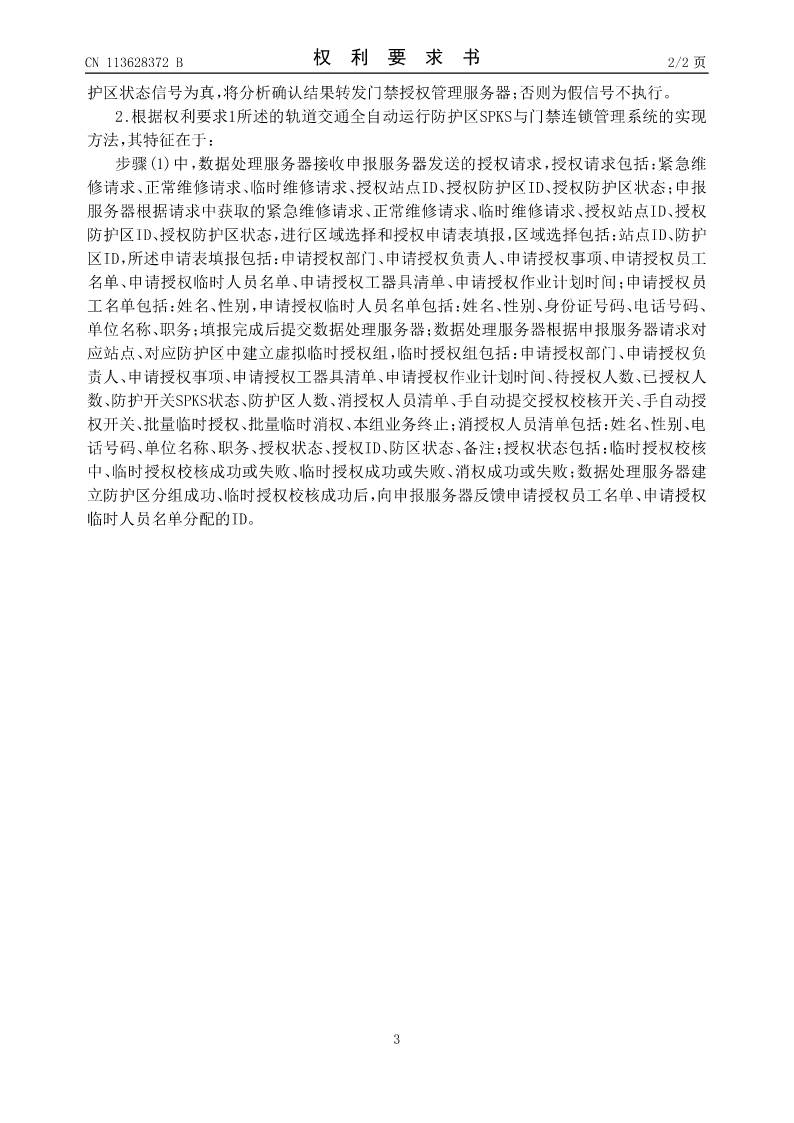 CN 113628372 B

权 利 要 求 书

2/2 页

护区状态信号为真，将分析确认结果转发门禁授权管理服务器；否则为假信号不执行。

2.根据权利要求1所述的轨道交通全自动运行防护区SPKS与门禁连锁管理系统的实现方法，其特征在于：

步骤(1)中，数据处理服务器接收申报服务器发送的授权请求，授权请求包括：紧急维修请求、正常维修请求、临时维修请求、授权站点ID、授权防护区ID、授权防护区状态；申报服务器根据请求中获取的紧急维修请求、正常维修请求、临时维修请求、授权站点ID、授权防护区ID、授权防护区状态，进行区域选择和授权申请表填报，区域选择包括：站点ID、防护区ID，所述申请表填报包括：申请授权部门、申请授权负责人、申请授权事项、申请授权员工名单、申请授权临时人员名单、申请授权工器具清单、申请授权作业计划时间；申请授权员工名单包括：姓名、性别，申请授权临时人员名单包括：姓名、性别、身份证号码、电话号码、单位名称、职务；填报完成后提交数据处理服务器；数据处理服务器根据申报服务器请求对应站点、对应防护区中建立虚拟临时授权组，临时授权组包括：申请授权部门、申请授权负责人、申请授权事项、申请授权工器具清单、申请授权作业计划时间、待授权人数、已授权人数、防护开关SPKS状态、防护区人数、消授权人员清单、手自动提交授权校核开关、手自动授权开关、批量临时授权、批量临时消权、本组业务终止；消授权人员清单包括：姓名、性别、电话号码、单位名称、职务、授权状态、授权ID、防区状态、备注；授权状态包括：临时授权校核中、临时授权校核成功或失败、临时授权成功或失败、消权成功或失败；数据处理服务器建立防护区分组成功、临时授权校核成功后，向申报服务器反馈申请授权员工名单、申请授权临时人员名单分配的ID。

3